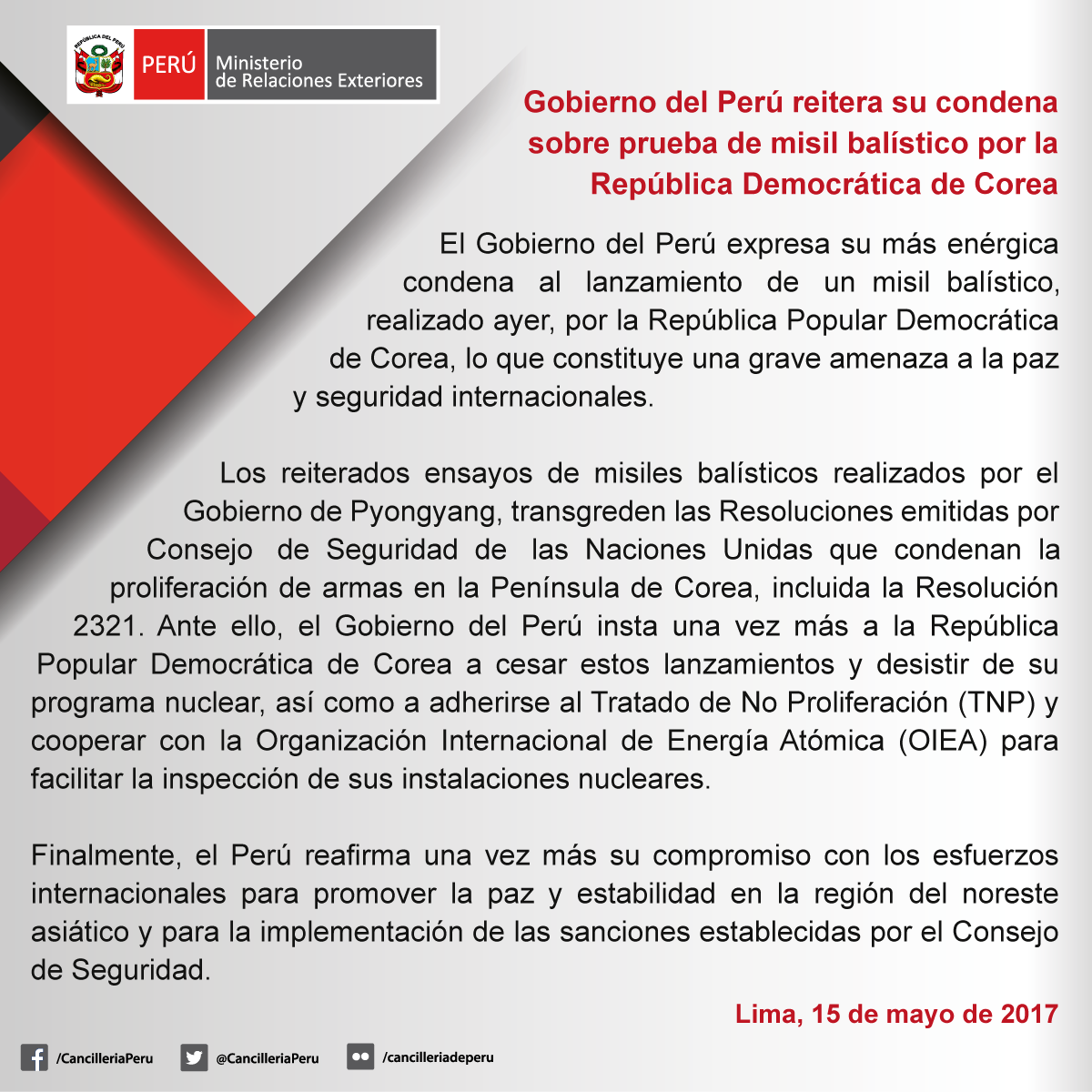 REPÚBLICA DEL PERÚ

PERÚ Ministerio de Relaciones Exteriores

Gobierno del Perú reitera su condena sobre prueba de misil balístico por la República Democrática de Corea

El Gobierno del Perú expresa su más enérgica condena al lanzamiento de un misil balístico, realizado ayer, por la República Popular Democrática de Corea, lo que constituye una grave amenaza a la paz y seguridad internacionales.

Los reiterados ensayos de misiles balísticos realizados por el Gobierno de Pyongyang, transgreden las Resoluciones emitidas por Consejo de Seguridad de las Naciones Unidas que condenan la proliferación de armas en la Península de Corea, incluida la Resolución 2321. Ante ello, el Gobierno del Perú insta una vez más a la República Popular Democrática de Corea a cesar estos lanzamientos y desistir de su programa nuclear, así como a adherirse al Tratado de No Proliferación (TNP) y cooperar con la Organización Internacional de Energía Atómica (OIEA) para facilitar la inspección de sus instalaciones nucleares.

Finalmente, el Perú reafirma una vez más su compromiso con los esfuerzos internacionales para promover la paz y estabilidad en la región del noreste asiático y para la implementación de las sanciones establecidas por el Consejo de Seguridad.

Lima, 15 de mayo de 2017

/CancilleriaPeru @CancilleriaPeru /cancilleriadeperu